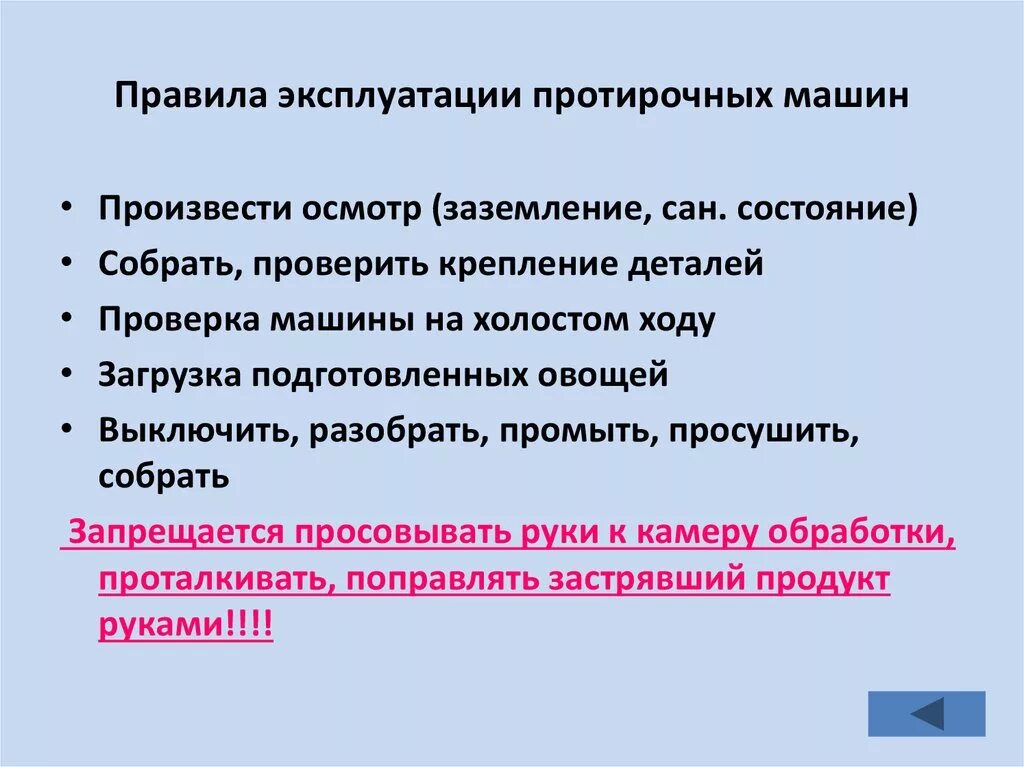 Правила эксплуатации протирочных машин

• Произвести осмотр (заземление, сан. состояние)
• Собрать, проверить крепление деталей
• Проверка машины на холостом ходу
• Загрузка подготовленных овощей
• Выключить, разобрать, промыть, просушить, собрать

Запрещается просовывать руки к камеру обработки, проталкивать, поправлять застрявший продукт руками!!!!